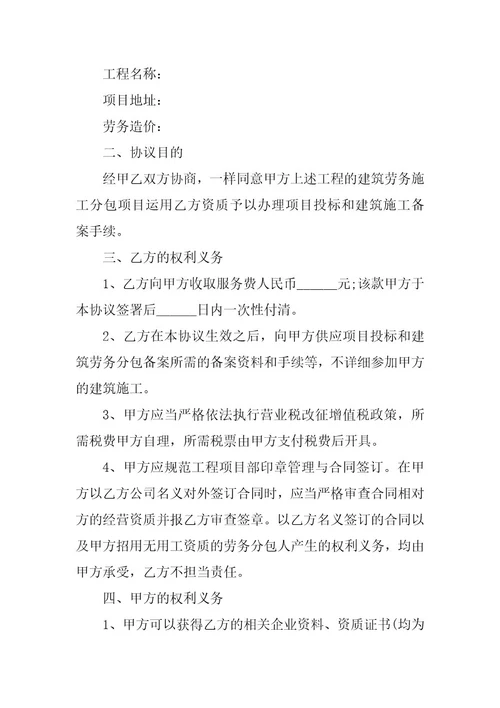 工程名称：

项目地址：

劳务造价：

二、协议目的

经甲乙双方协商，一样同意甲方上述工程的建筑劳务施工分包项目运用乙方资质予以办理项目投标和建筑施工备案手续。

三、乙方的权利义务

1、乙方向甲方收取服务费人民币______元;该款甲方于本协议签署后______日内一次性付清。

2、乙方在本协议生效之后，向甲方供应项目投标和建筑劳务分包备案所需的备案资料和手续等，不详细参加甲方的建筑施工。

3、甲方应当严格依法执行营业税改征增值税政策，所需税费甲方自理，所需税票由甲方支付税费后开具。

4、甲方应规范工程项目部印章管理与合同签订。在甲方以乙方公司名义对外签订合同时，应当严格审查合同相对方的经营资质并报乙方审查签章。以乙方名义签订的合同以及甲方招用无用工资质的劳务分包人产生的权利义务，均由甲方承受，乙方不担当责任。

四、甲方的权利义务

1、甲方可以获得乙方的相关企业资料、资质证书(均为